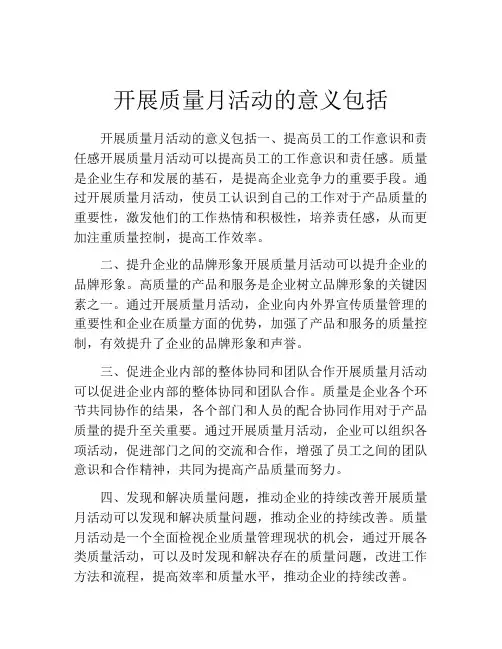 开展质量月活动的意义包括

开展质量月活动的意义包括一、提高员工的工作意识和责任感开展质量月活动可以提高员工的工作意识和责任感。质量是企业生存和发展的基石，是提高企业竞争力的重要手段。通过开展质量月活动，使员工认识到自己的工作对于产品质量的重要性，激发他们的工作热情和积极性，培养责任感，从而更加注重质量控制，提高工作效率。

二、提升企业的品牌形象开展质量月活动可以提升企业的品牌形象。高质量的产品和服务是企业树立品牌形象的关键因素之一。通过开展质量月活动，企业向内外界宣传质量管理的重要性和企业在质量方面的优势，加强了产品和服务的质量控制，有效提升了企业的品牌形象和声誉。

三、促进企业内部的整体协同和团队合作开展质量月活动可以促进企业内部的整体协同和团队合作。质量是企业各个环节共同协作的结果，各个部门和人员的配合协同作用对于产品质量的提升至关重要。通过开展质量月活动，企业可以组织各项活动，促进部门之间的交流和合作，增强了员工之间的团队意识和合作精神，共同为提高产品质量而努力。

四、发现和解决质量问题，推动企业的持续改善开展质量月活动可以发现和解决质量问题，推动企业的持续改善。质量月活动是一个全面检视企业质量管理现状的机会，通过开展各类质量活动，可以及时发现和解决存在的质量问题，改进工作方法和流程，提高效率和质量水平，推动企业的持续改善。